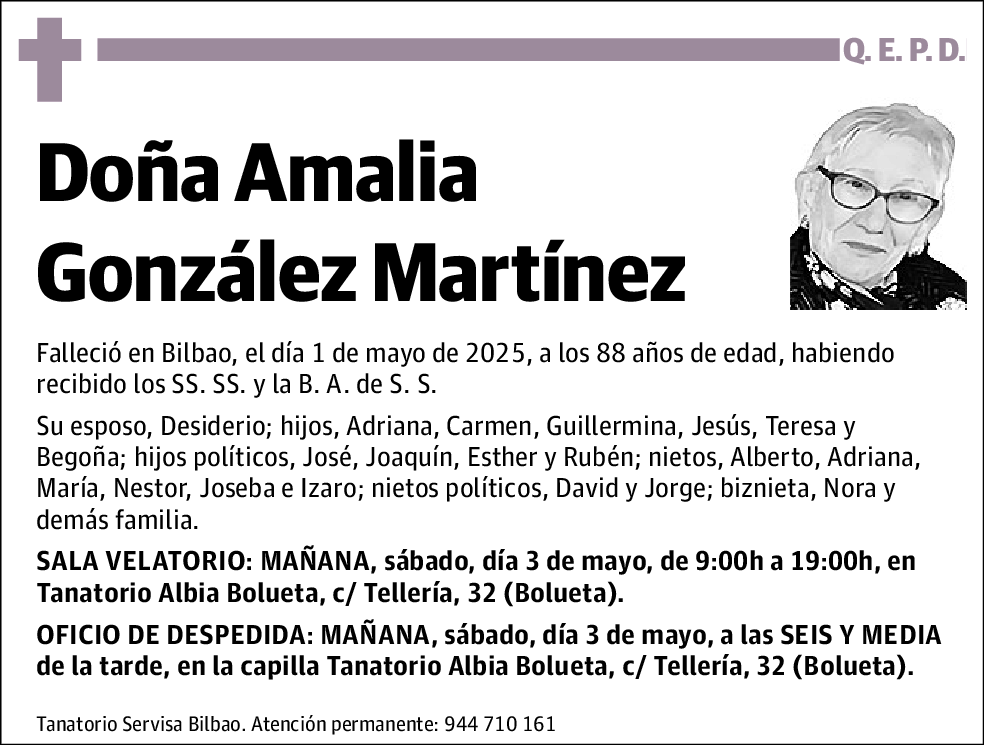 Q. E. P. D.

Doña Amalia González Martínez

Falleció en Bilbao, el día 1 de mayo de 2025, a los 88 años de edad, habiendo recibido los SS. SS. y la B. A. de S. S.

Su esposo, Desiderio; hijos, Adriana, Carmen, Guillermina, Jesús, Teresa y Begoña; hijos políticos, José, Joaquín, Esther y Rubén; nietos, Alberto, Adriana, María, Nestor, Joseba e Izaro; nietos políticos, David y Jorge; biznieta, Nora y demás familia.

SALA VELATORIO: MAÑANA, sábado, día 3 de mayo, de 9:00h a 19:00h, en Tanatorio Albia Bolueta, c/ Tellería, 32 (Bolueta).

OFICIO DE DESPEDIDA: MAÑANA, sábado, día 3 de mayo, a las SEIS Y MEDIA de la tarde, en la capilla Tanatorio Albia Bolueta, c/ Tellería, 32 (Bolueta).

Tanatorio Servisa Bilbao. Atención permanente: 944 710 161